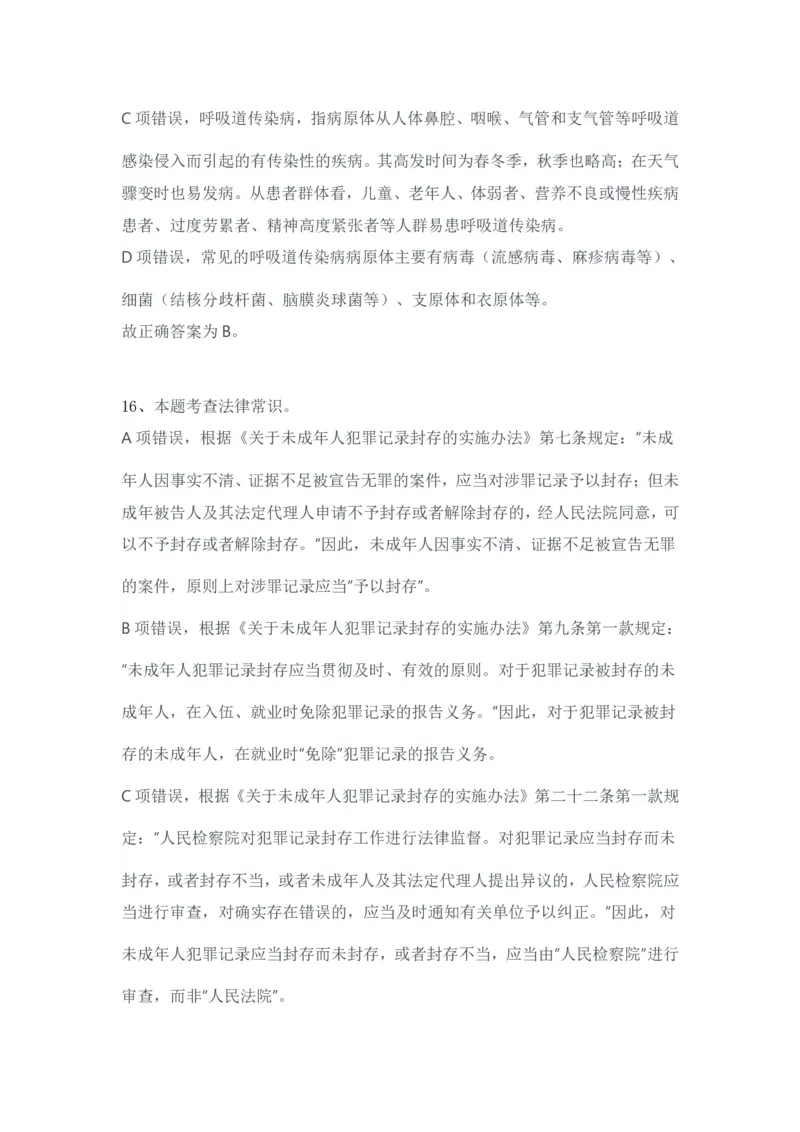 C 项错误，呼吸道传染病，指病原体从人体鼻腔、咽喉、气管和支气管等呼吸道感染侵入而引起的有传染性的疾病。其高发时间为春冬季，秋季也略高；在天气骤变时也易发病。从患者群体看，儿童、老年人、体弱者、营养不良或慢性疾病患者、过度劳累者、精神高度紧张者等人群易患呼吸道传染病。
D 项错误，常见的呼吸道传染病病原体主要有病毒（流感病毒、麻疹病毒等）、细菌（结核分歧杆菌、脑膜炎球菌等）、支原体和衣原体等。
故正确答案为 B。

16、本题考查法律常识。
A 项错误，根据《关于未成年人犯罪记录封存的实施办法》第七条规定："未成年人因事实不清、证据不足被宣告无罪的案件，应当对涉罪记录予以封存；但未成年被告人及其法定代理人申请不予封存或者解除封存的，经人民法院同意，可以不予封存或者解除封存。"因此，未成年人因事实不清、证据不足被宣告无罪的案件，原则上对涉罪记录应当"予以封存"。
B 项错误，根据《关于未成年人犯罪记录封存的实施办法》第九条第一款规定："未成年人犯罪记录封存应当贯彻及时、有效的原则。对于犯罪记录被封存的未成年人，在入伍、就业时免除犯罪记录的报告义务。"因此，对于犯罪记录被封存的未成年人，在就业时"免除"犯罪记录的报告义务。
C 项错误，根据《关于未成年人犯罪记录封存的实施办法》第二十二条第一款规定："人民检察院对犯罪记录封存工作进行法律监督。对犯罪记录应当封存而未封存，或者封存不当，或者未成年人及其法定代理人提出异议的，人民检察院应当进行审查，对确实存在错误的，应当及时通知有关单位予以纠正。"因此，对未成年人犯罪记录应当封存而未封存，或者封存不当，应当由"人民检察院"进行审查，而非"人民法院"。